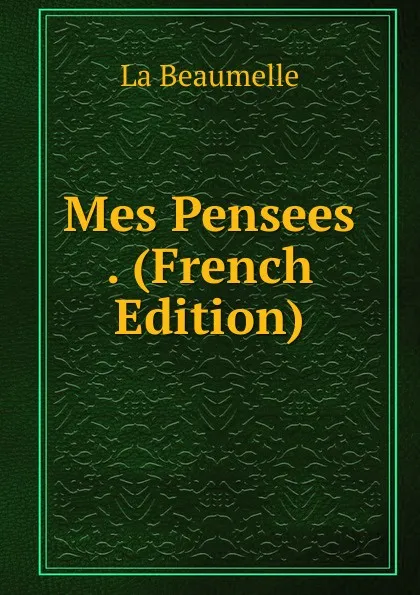 La Beaumelle

Mes Pensees . (French Edition)